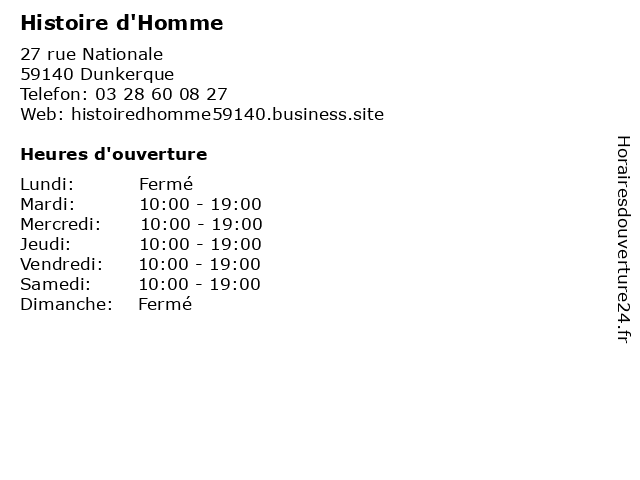 Histoire d'Homme

27 rue Nationale
59140 Dunkerque
Telefon: 03 28 60 08 27
Web: histoiredhomme59140.business.site

Heures d'ouverture

Lundi: Fermé
Mardi: 10:00 - 19:00
Mercredi: 10:00 - 19:00
Jeudi: 10:00 - 19:00
Vendredi: 10:00 - 19:00
Samedi: 10:00 - 19:00
Dimanche: Fermé

Horairesdouverture24.fr